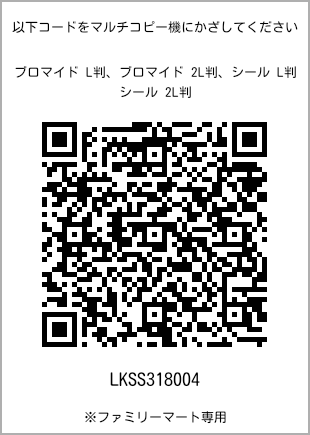 以下コードをマルチコピー機にかざしてください

ブロマイド L判、ブロマイド 2L判、シール L判
シール 2L判

LKSS318004

※ファミリーマート専用